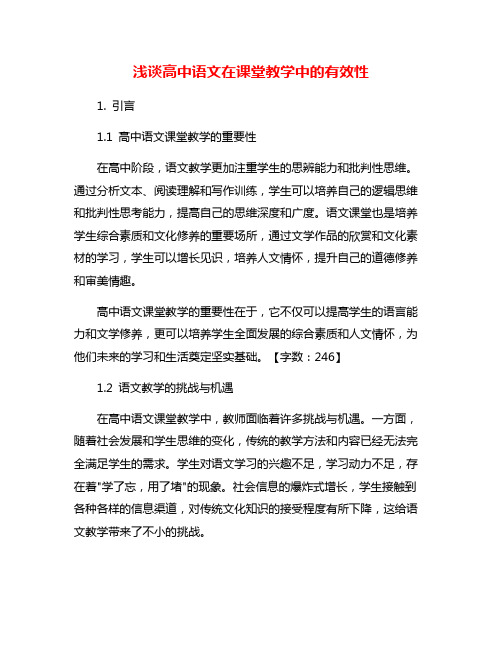 浅谈高中语文在课堂教学中的有效性

1. 引言

1.1 高中语文课堂教学的重要性

在高中阶段，语文教学更加注重学生的思辨能力和批判性思维。通过分析文本、阅读理解和写作训练，学生可以培养自己的逻辑思维和批判性思考能力，提高自己的思维深度和广度。语文课堂也是培养学生综合素质和文化修养的重要场所，通过文学作品的欣赏和文化素材的学习，学生可以增长见识，培养人文情怀，提升自己的道德修养和审美情趣。

高中语文课堂教学的重要性在于，它不仅可以提高学生的语言能力和文学修养，更可以培养学生全面发展的综合素质和人文情怀，为他们未来的学习和生活奠定坚实基础。【字数：246】

1.2 语文教学的挑战与机遇

在高中语文课堂教学中，教师面临着许多挑战与机遇。一方面，随着社会发展和学生思维的变化，传统的教学方法和内容已经无法完全满足学生的需求。学生对语文学习的兴趣不足，学习动力不足，存在着"学了忘，用了堵"的现象。社会信息的爆炸式增长，学生接触到各种各样的信息渠道，对传统文化知识的接受程度有所下降，这给语文教学带来了不小的挑战。